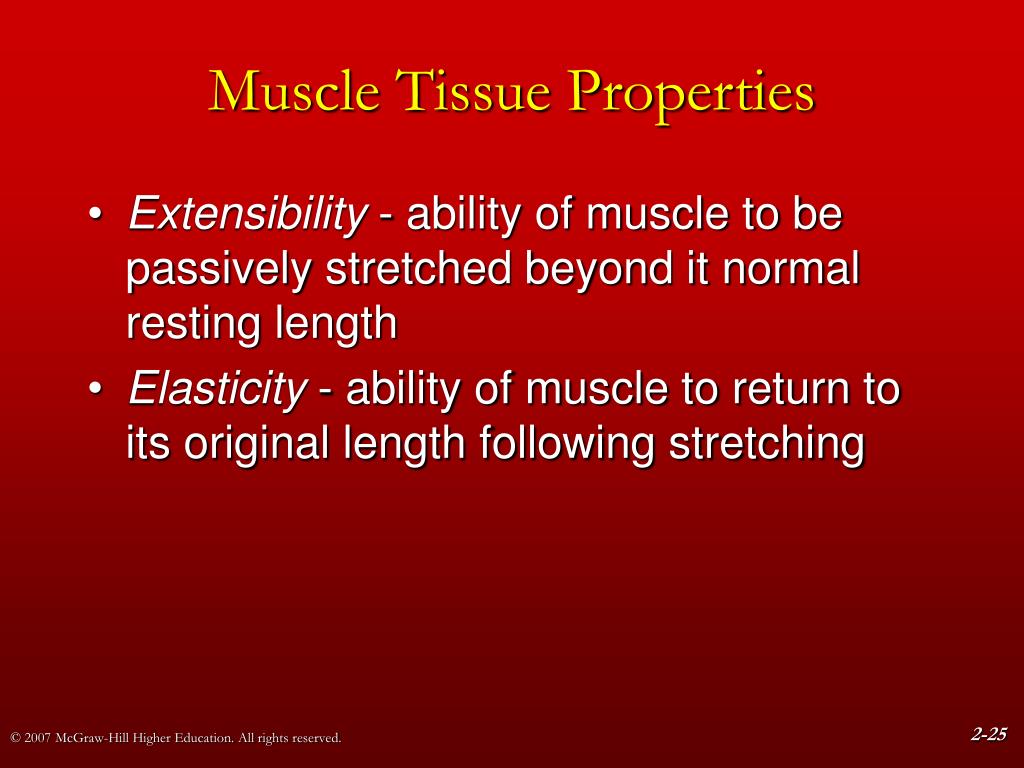 Muscle Tissue Properties

• Extensibility - ability of muscle to be passively stretched beyond it normal resting length
• Elasticity - ability of muscle to return to its original length following stretching

© 2007 McGraw-Hill Higher Education. All rights reserved.

2-25